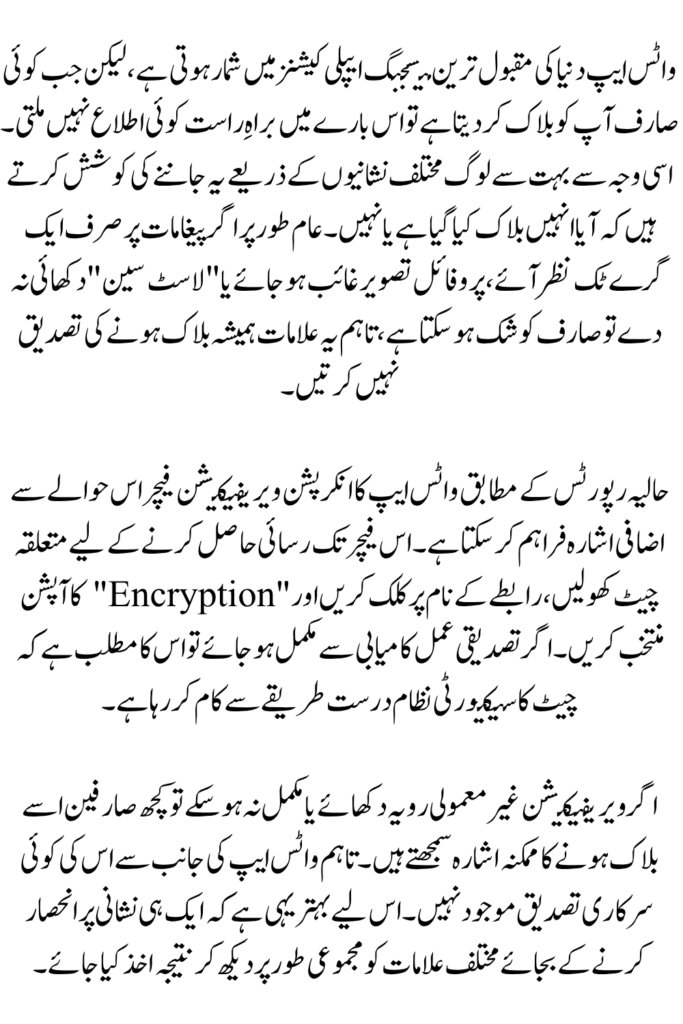 واٹس ایپ دنیا کی مقبول ترین میسجنگ ایپلی کیشنز میں شمار ہوتی ہے، لیکن جب کوئی صارف آپ کو بلاک کر دیتا ہے تو اس بارے میں براہِ راست کوئی اطلاع نہیں ملتی۔ اسی وجہ سے بہت سے لوگ مختلف نشانیوں کے ذریعے یہ جاننے کی کوشش کرتے ہیں کہ آیا انہیں بلاک کیا گیا ہے یا نہیں۔ عام طور پر اگر پیغامات پر صرف ایک گرے ٹک نظر آئے، پروفائل تصویر غائب ہو جائے یا "لاسٹ سین" دکھائی نہ دے تو صارف کو شک ہو سکتا ہے، تاہم یہ علامات ہمیشہ بلاک ہونے کی تصدیق نہیں کرتیں۔

حالیہ رپورٹس کے مطابق واٹس ایپ کا انکرپشن ویریفیکیشن فیچر اس حوالے سے اضافی اشارہ فراہم کر سکتا ہے۔ اس فیچر تک رسائی حاصل کرنے کے لیے متعلقہ چیٹ کھولیں، رابطے کے نام پر کلک کریں اور "Encryption" کا آپشن منتخب کریں۔ اگر تصدیقی عمل کامیابی سے مکمل ہو جائے تو اس کا مطلب ہے کہ چیٹ کا سیکیورٹی نظام درست طریقے سے کام کر رہا ہے۔

اگر ویریفیکیشن غیر معمولی رویہ دکھائے یا مکمل نہ ہو سکے تو کچھ صارفین اسے بلاک ہونے کا ممکنہ اشارہ سمجھتے ہیں۔ تاہم واٹس ایپ کی جانب سے اس کی کوئی سرکاری تصدیق موجود نہیں۔ اس لیے بہتر یہی ہے کہ ایک ہی نشانی پر انحصار کرنے کے بجائے مختلف علامات کو مجموعی طور پر دیکھ کر نتیجہ اخذ کیا جائے۔